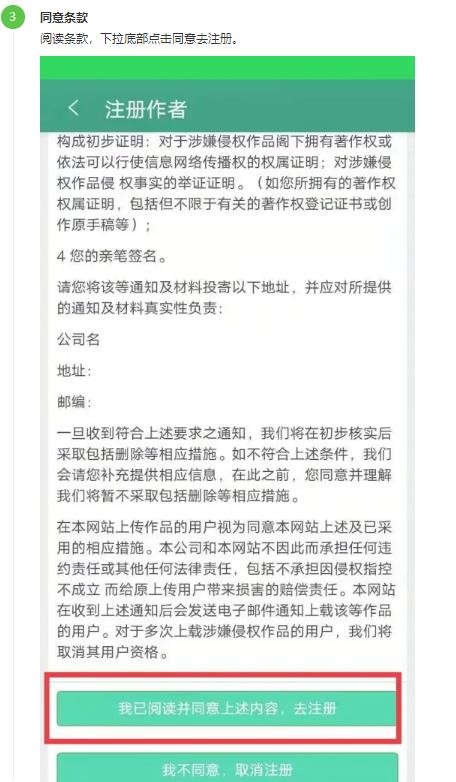 3

同意条款

阅读条款，下拉底部点击同意去注册。

< 注册作者

构成初步证明：对于涉嫌侵权作品阁下拥有著作权或依法可以行使信息网络传播权的权属证明；对涉嫌侵权作品侵 权事实的举证证明。（如您所拥有的著作权权属证明，包括但不限于有关的著作权登记证书或创作原手稿等）；

4 您的亲笔签名。

请您将该等通知及材料投寄以下地址，并应对所提供的通知及材料真实性负责：

公司名

地址：

邮编：

一旦收到符合上述要求之通知，我们将在初步核实后采取包括删除等相应措施。如不符合上述条件，我们会请您补充提供相应信息，在此之前，您同意并理解我们将暂不采取包括删除等相应措施。

在本网站上传作品的用户视为同意本网站上述及已采用的相应措施。本公司和本网站不因此而承担任何违约责任或其他任何法律责任，包括不承担因侵权指控不成立 而给原上传用户带来损害的赔偿责任。本网站在收到上述通知后会发送电子邮件通知上载该等作品的用户。对于多次上载涉嫌侵权作品的用户，我们将取消其用户资格。

我已阅读并同意上述内容，去注册

我不同意，取消注册